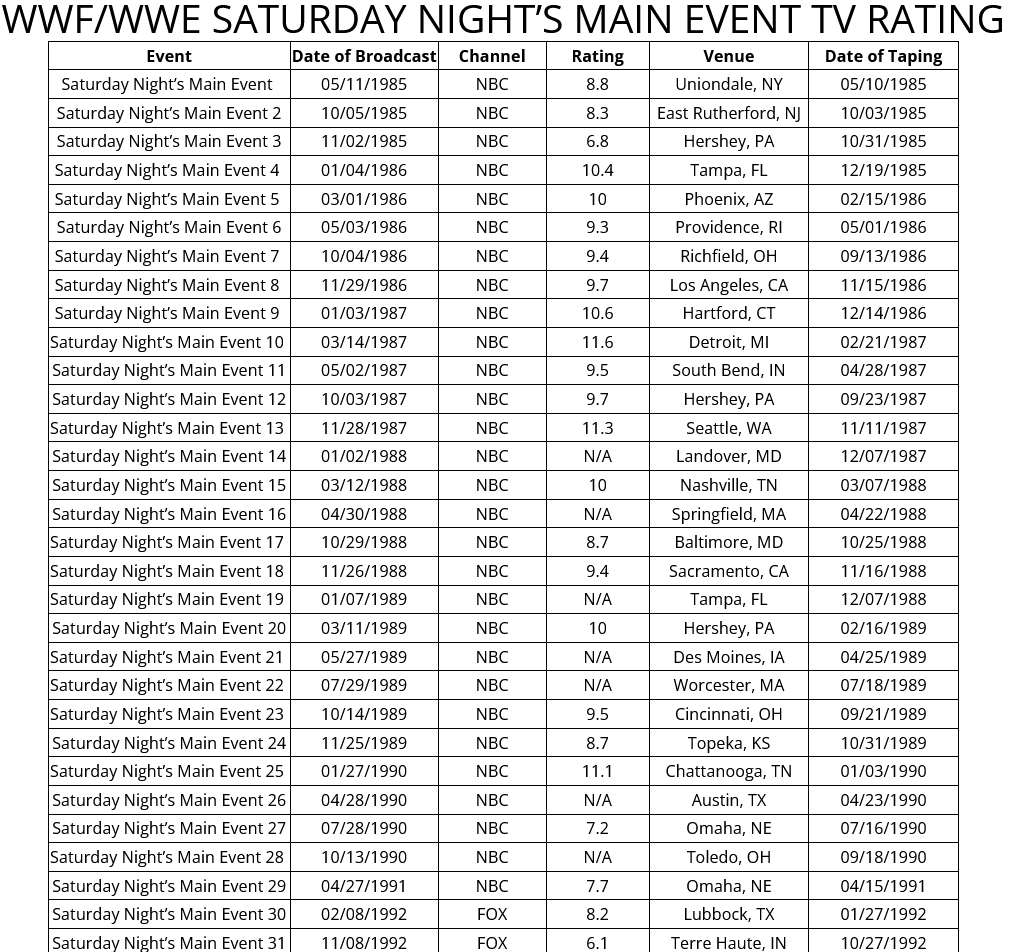 WWF/WWE SATURDAY NIGHT'S MAIN EVENT TV RATING

| Event | Date of Broadcast | Channel | Rating | Venue | Date of Taping |
|---|---|---|---|---|---|
| Saturday Night's Main Event | 05/11/1985 | NBC | 8.8 | Uniondale, NY | 05/10/1985 |
| Saturday Night's Main Event 2 | 10/05/1985 | NBC | 8.3 | East Rutherford, NJ | 10/03/1985 |
| Saturday Night's Main Event 3 | 11/02/1985 | NBC | 6.8 | Hershey, PA | 10/31/1985 |
| Saturday Night's Main Event 4 | 01/04/1986 | NBC | 10.4 | Tampa, FL | 12/19/1985 |
| Saturday Night's Main Event 5 | 03/01/1986 | NBC | 10 | Phoenix, AZ | 02/15/1986 |
| Saturday Night's Main Event 6 | 05/03/1986 | NBC | 9.3 | Providence, RI | 05/01/1986 |
| Saturday Night's Main Event 7 | 10/04/1986 | NBC | 9.4 | Richfield, OH | 09/13/1986 |
| Saturday Night's Main Event 8 | 11/29/1986 | NBC | 9.7 | Los Angeles, CA | 11/15/1986 |
| Saturday Night's Main Event 9 | 01/03/1987 | NBC | 10.6 | Hartford, CT | 12/14/1986 |
| Saturday Night's Main Event 10 | 03/14/1987 | NBC | 11.6 | Detroit, MI | 02/21/1987 |
| Saturday Night's Main Event 11 | 05/02/1987 | NBC | 9.5 | South Bend, IN | 04/28/1987 |
| Saturday Night's Main Event 12 | 10/03/1987 | NBC | 9.7 | Hershey, PA | 09/23/1987 |
| Saturday Night's Main Event 13 | 11/28/1987 | NBC | 11.3 | Seattle, WA | 11/11/1987 |
| Saturday Night's Main Event 14 | 01/02/1988 | NBC | N/A | Landover, MD | 12/07/1987 |
| Saturday Night's Main Event 15 | 03/12/1988 | NBC | 10 | Nashville, TN | 03/07/1988 |
| Saturday Night's Main Event 16 | 04/30/1988 | NBC | N/A | Springfield, MA | 04/22/1988 |
| Saturday Night's Main Event 17 | 10/29/1988 | NBC | 8.7 | Baltimore, MD | 10/25/1988 |
| Saturday Night's Main Event 18 | 11/26/1988 | NBC | 9.4 | Sacramento, CA | 11/16/1988 |
| Saturday Night's Main Event 19 | 01/07/1989 | NBC | N/A | Tampa, FL | 12/07/1988 |
| Saturday Night's Main Event 20 | 03/11/1989 | NBC | 10 | Hershey, PA | 02/16/1989 |
| Saturday Night's Main Event 21 | 05/27/1989 | NBC | N/A | Des Moines, IA | 04/25/1989 |
| Saturday Night's Main Event 22 | 07/29/1989 | NBC | N/A | Worcester, MA | 07/18/1989 |
| Saturday Night's Main Event 23 | 10/14/1989 | NBC | 9.5 | Cincinnati, OH | 09/21/1989 |
| Saturday Night's Main Event 24 | 11/25/1989 | NBC | 8.7 | Topeka, KS | 10/31/1989 |
| Saturday Night's Main Event 25 | 01/27/1990 | NBC | 11.1 | Chattanooga, TN | 01/03/1990 |
| Saturday Night's Main Event 26 | 04/28/1990 | NBC | N/A | Austin, TX | 04/23/1990 |
| Saturday Night's Main Event 27 | 07/28/1990 | NBC | 7.2 | Omaha, NE | 07/16/1990 |
| Saturday Night's Main Event 28 | 10/13/1990 | NBC | N/A | Toledo, OH | 09/18/1990 |
| Saturday Night's Main Event 29 | 04/27/1991 | NBC | 7.7 | Omaha, NE | 04/15/1991 |
| Saturday Night's Main Event 30 | 02/08/1992 | FOX | 8.2 | Lubbock, TX | 01/27/1992 |
| Saturday Night's Main Event 31 | 11/08/1992 | FOX | 6.1 | Terre Haute, IN | 10/27/1992 |